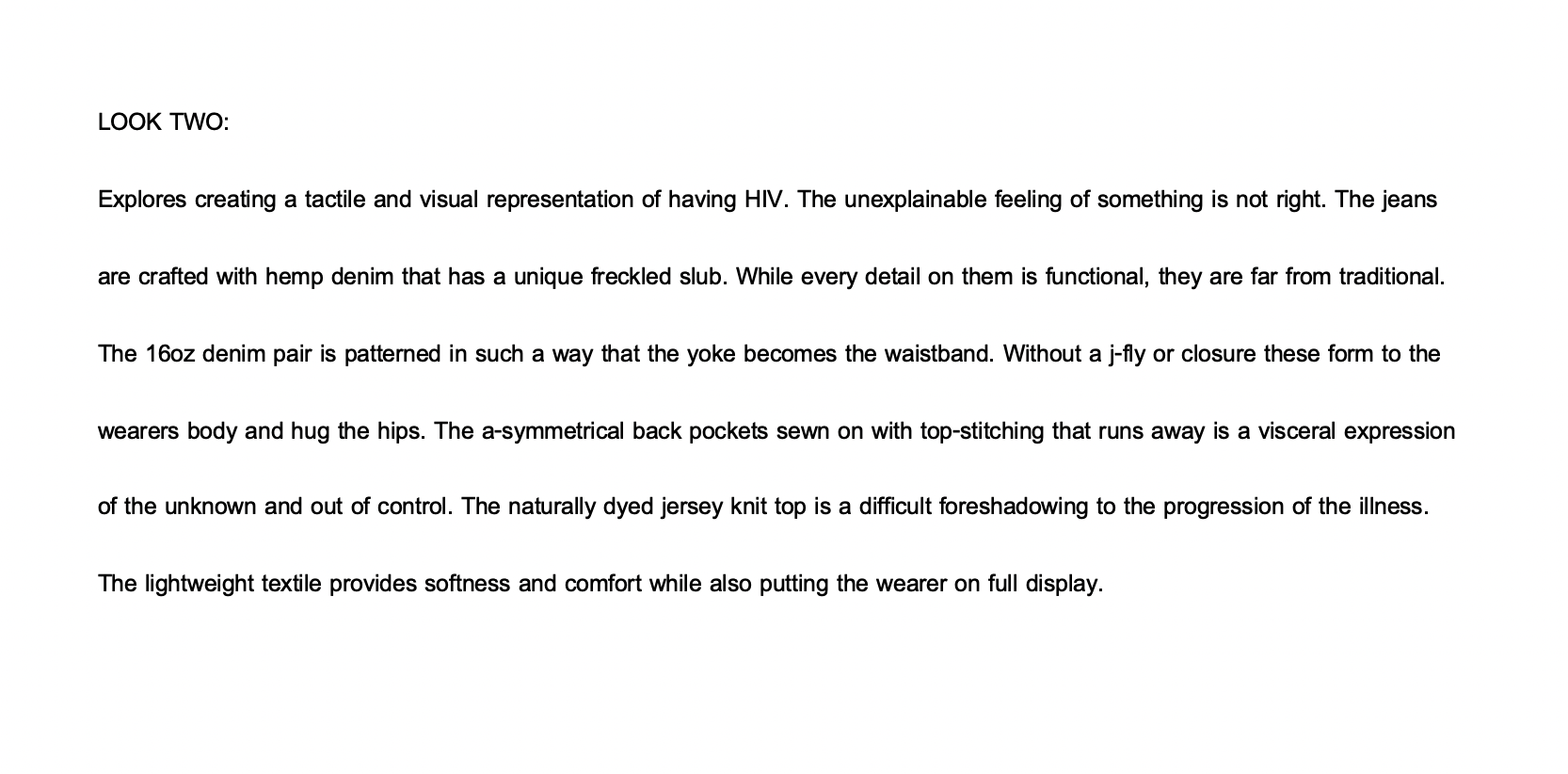 LOOK TWO:

Explores creating a tactile and visual representation of having HIV. The unexplainable feeling of something is not right. The jeans are crafted with hemp denim that has a unique freckled slub. While every detail on them is functional, they are far from traditional. The 16oz denim pair is patterned in such a way that the yoke becomes the waistband. Without a j-fly or closure these form to the wearers body and hug the hips. The a-symmetrical back pockets sewn on with top-stitching that runs away is a visceral expression of the unknown and out of control. The naturally dyed jersey knit top is a difficult foreshadowing to the progression of the illness. The lightweight textile provides softness and comfort while also putting the wearer on full display.